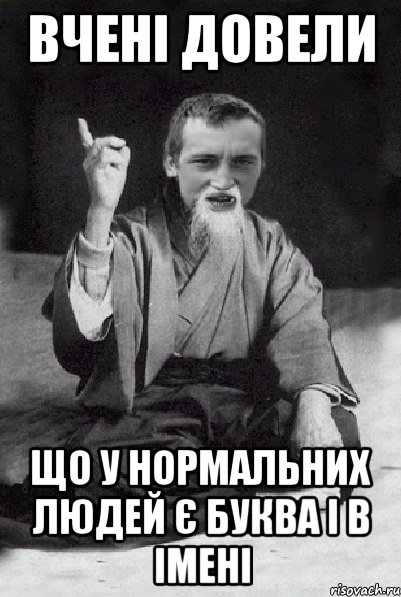 ВЧЕНІ ДОВЕЛИ

ЩО У НОРМАЛЬНИХ ЛЮДЕЙ Є БУКВА І В ІМЕНІ

risovach.ru